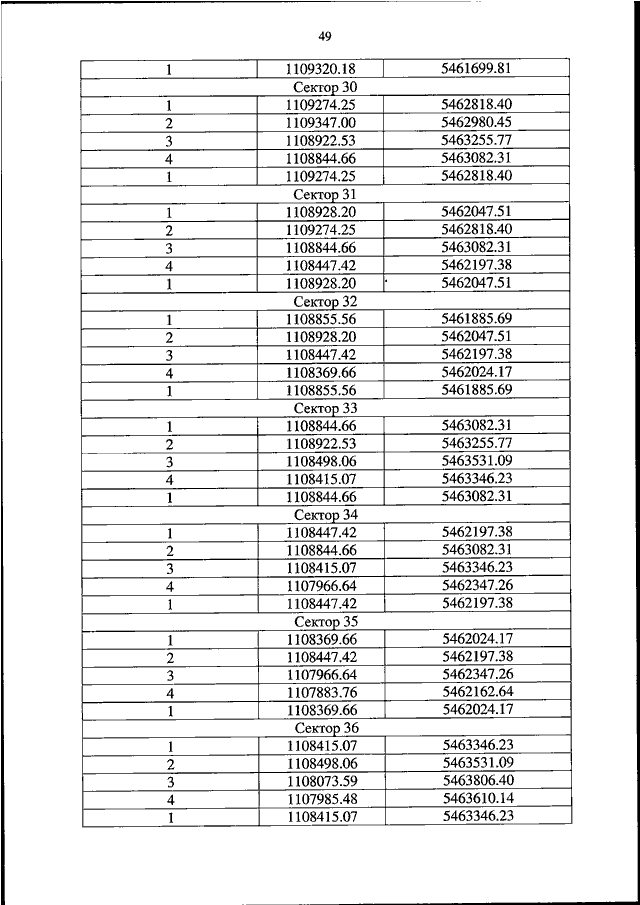 49

| 1 | 1109320.18 | 5461699.81 |
|---|---|---|
| Сектор 30 | | |
| 1 | 1109274.25 | 5462818.40 |
| 2 | 1109347.00 | 5462980.45 |
| 3 | 1108922.53 | 5463255.77 |
| 4 | 1108844.66 | 5463082.31 |
| 1 | 1109274.25 | 5462818.40 |
| Сектор 31 | | |
| 1 | 1108928.20 | 5462047.51 |
| 2 | 1109274.25 | 5462818.40 |
| 3 | 1108844.66 | 5463082.31 |
| 4 | 1108447.42 | 5462197.38 |
| 1 | 1108928.20 | 5462047.51 |
| Сектор 32 | | |
| 1 | 1108855.56 | 5461885.69 |
| 2 | 1108928.20 | 5462047.51 |
| 3 | 1108447.42 | 5462197.38 |
| 4 | 1108369.66 | 5462024.17 |
| 1 | 1108855.56 | 5461885.69 |
| Сектор 33 | | |
| 1 | 1108844.66 | 5463082.31 |
| 2 | 1108922.53 | 5463255.77 |
| 3 | 1108498.06 | 5463531.09 |
| 4 | 1108415.07 | 5463346.23 |
| 1 | 1108844.66 | 5463082.31 |
| Сектор 34 | | |
| 1 | 1108447.42 | 5462197.38 |
| 2 | 1108844.66 | 5463082.31 |
| 3 | 1108415.07 | 5463346.23 |
| 4 | 1107966.64 | 5462347.26 |
| 1 | 1108447.42 | 5462197.38 |
| Сектор 35 | | |
| 1 | 1108369.66 | 5462024.17 |
| 2 | 1108447.42 | 5462197.38 |
| 3 | 1107966.64 | 5462347.26 |
| 4 | 1107883.76 | 5462162.64 |
| 1 | 1108369.66 | 5462024.17 |
| Сектор 36 | | |
| 1 | 1108415.07 | 5463346.23 |
| 2 | 1108498.06 | 5463531.09 |
| 3 | 1108073.59 | 5463806.40 |
| 4 | 1107985.48 | 5463610.14 |
| 1 | 1108415.07 | 5463346.23 |